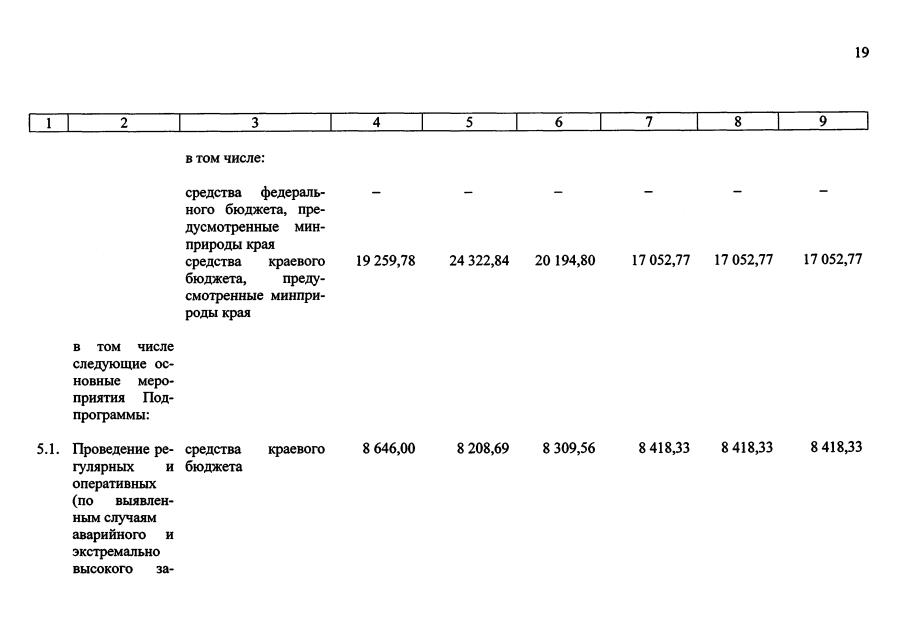 19

| 1 | 2 | 3 | 4 | 5 | 6 | 7 | 8 | 9 |
|---|---|---|---|---|---|---|---|---|
| | | в том числе: | | | | | | |
| | | средства федерального бюджета, предусмотренные минприроды края | – | – | – | – | – | – |
| | | средства краевого бюджета, предусмотренные минприроды края | 19 259,78 | 24 322,84 | 20 194,80 | 17 052,77 | 17 052,77 | 17 052,77 |
| | в том числе следующие основные мероприятия Подпрограммы: | | | | | | | |
| 5.1. | Проведение регулярных и оперативных (по выявленным случаям аварийного и экстремально высокого за- | средства краевого бюджета | 8 646,00 | 8 208,69 | 8 309,56 | 8 418,33 | 8 418,33 | 8 418,33 |